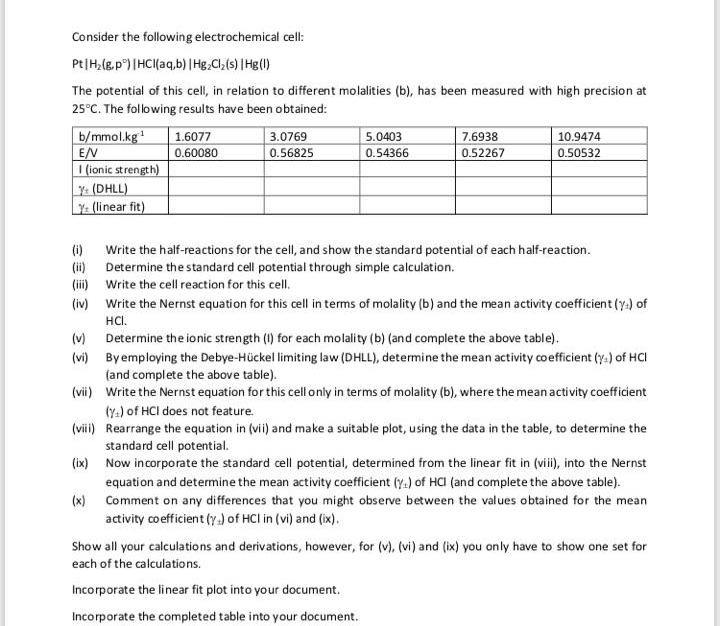 Consider the following electrochemical cell:

$Pt|H_2(g,p^\circ)|HCl(aq,b)|Hg_2Cl_2(s)|Hg(l)$

The potential of this cell, in relation to different molalities (b), has been measured with high precision at 25°C. The following results have been obtained:

| b/mmol.kg$^{-1}$ | 1.6077 | 3.0769 | 5.0403 | 7.6938 | 10.9474 |
|---|---|---|---|---|---|
| E/V | 0.60080 | 0.56825 | 0.54366 | 0.52267 | 0.50532 |
| I (ionic strength) | | | | | |
| $\gamma_\pm$ (DHLL) | | | | | |
| $\gamma_\pm$ (linear fit) | | | | | |

(i) Write the half-reactions for the cell, and show the standard potential of each half-reaction.
(ii) Determine the standard cell potential through simple calculation.
(iii) Write the cell reaction for this cell.
(iv) Write the Nernst equation for this cell in terms of molality (b) and the mean activity coefficient ($\gamma_\pm$) of HCl.
(v) Determine the ionic strength (I) for each molality (b) (and complete the above table).
(vi) By employing the Debye-Hückel limiting law (DHLL), determine the mean activity coefficient ($\gamma_\pm$) of HCl (and complete the above table).
(vii) Write the Nernst equation for this cell only in terms of molality (b), where the mean activity coefficient ($\gamma_\pm$) of HCl does not feature.
(viii) Rearrange the equation in (vii) and make a suitable plot, using the data in the table, to determine the standard cell potential.
(ix) Now incorporate the standard cell potential, determined from the linear fit in (viii), into the Nernst equation and determine the mean activity coefficient ($\gamma_\pm$) of HCl (and complete the above table).
(x) Comment on any differences that you might observe between the values obtained for the mean activity coefficient ($\gamma_\pm$) of HCl in (vi) and (ix).

Show all your calculations and derivations, however, for (v), (vi) and (ix) you only have to show one set for each of the calculations.

Incorporate the linear fit plot into your document.

Incorporate the completed table into your document.